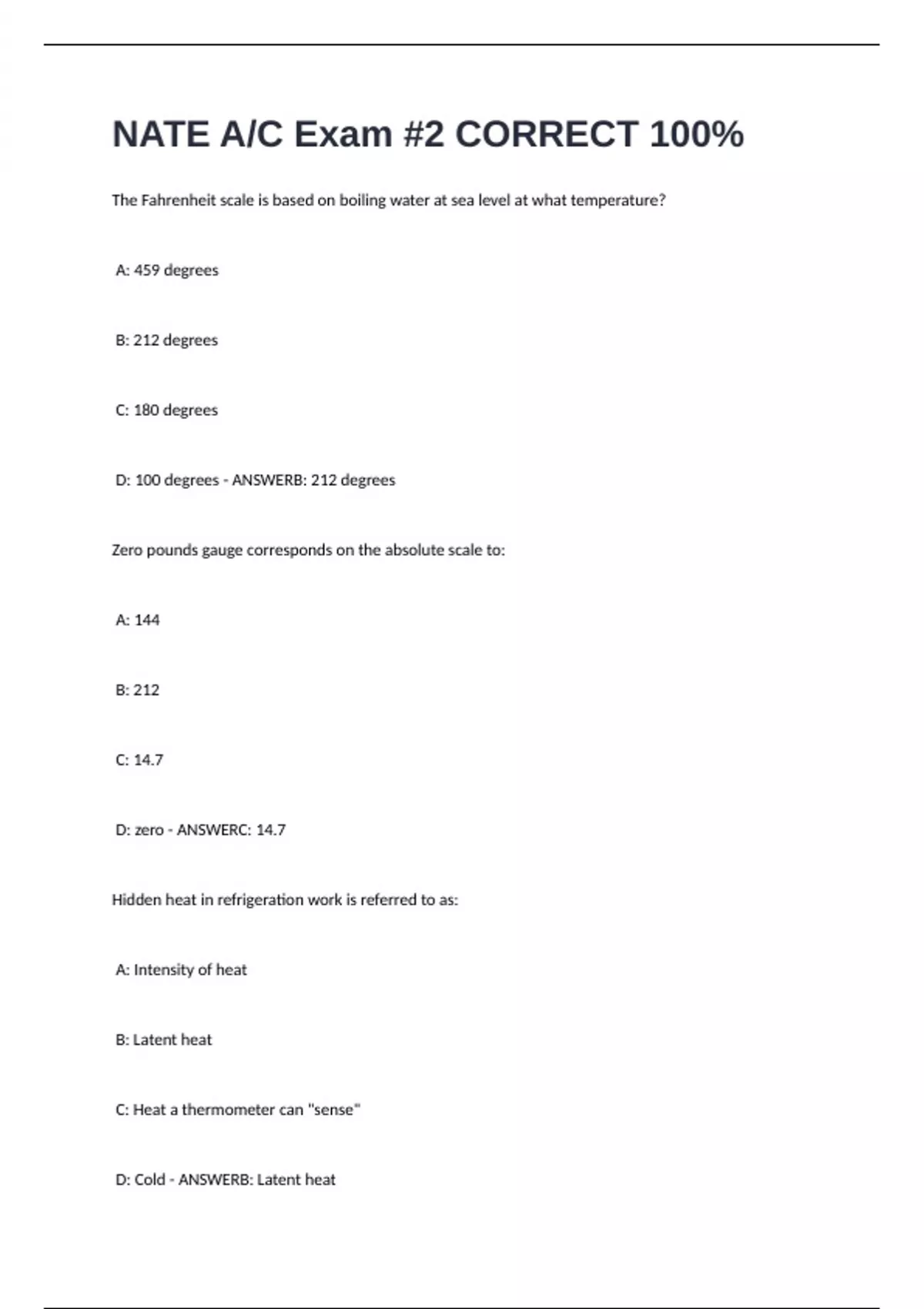 NATE A/C Exam #2 CORRECT 100%

The Fahrenheit scale is based on boiling water at sea level at what temperature?

A: 459 degrees

B: 212 degrees

C: 180 degrees

D: 100 degrees - ANSWERB: 212 degrees

Zero pounds gauge corresponds on the absolute scale to:

A: 144

B: 212

C: 14.7

D: zero - ANSWERC: 14.7

Hidden heat in refrigeration work is referred to as:

A: Intensity of heat

B: Latent heat

C: Heat a thermometer can "sense"

D: Cold - ANSWERB: Latent heat